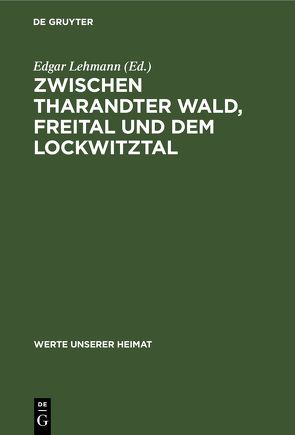 DE GRUYTER

Edgar Lehmann (Ed.)

ZWISCHEN THARANDTER WALD, FREITAL UND DEM LOCKWITZTAL

WERTE UNSERER HEIMAT

DE G